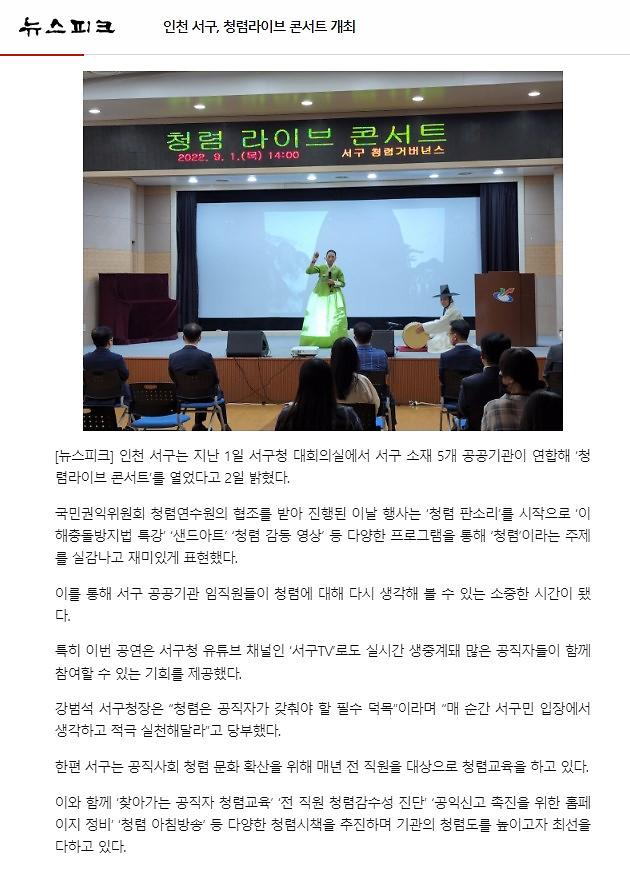 뉴스피크 인천 서구, 청렴라이브 콘서트 개최

청렴 라이브 콘서트
2022. 9. 1.(목) 14:00 서구 청렴거버넌스

[뉴스피크] 인천 서구는 지난 1일 서구청 대회의실에서 서구 소재 5개 공공기관이 연합해 '청렴라이브 콘서트'를 열었다고 2일 밝혔다.

국민권익위원회 청렴연수원의 협조를 받아 진행된 이날 행사는 '청렴 판소리'를 시작으로 '이해충돌방지법 특강' '샌드아트' '청렴 감동 영상' 등 다양한 프로그램을 통해 '청렴'이라는 주제를 실감나고 재미있게 표현했다.

이를 통해 서구 공공기관 임직원들이 청렴에 대해 다시 생각해 볼 수 있는 소중한 시간이 됐다.

특히 이번 공연은 서구청 유튜브 채널인 '서구TV'로도 실시간 생중계돼 많은 공직자들이 함께 참여할 수 있는 기회를 제공했다.

강범석 서구청장은 "청렴은 공직자가 갖춰야 할 필수 덕목"이라며 "매 순간 서구민 입장에서 생각하고 적극 실천해달라"고 당부했다.

한편 서구는 공직사회 청렴 문화 확산을 위해 매년 전 직원을 대상으로 청렴교육을 하고 있다.

이와 함께 '찾아가는 공직자 청렴교육' '전 직원 청렴감수성 진단' '공익신고 촉진을 위한 홈페이지 정비' '청렴 아침방송' 등 다양한 청렴시책을 추진하며 기관의 청렴도를 높이고자 최선을 다하고 있다.